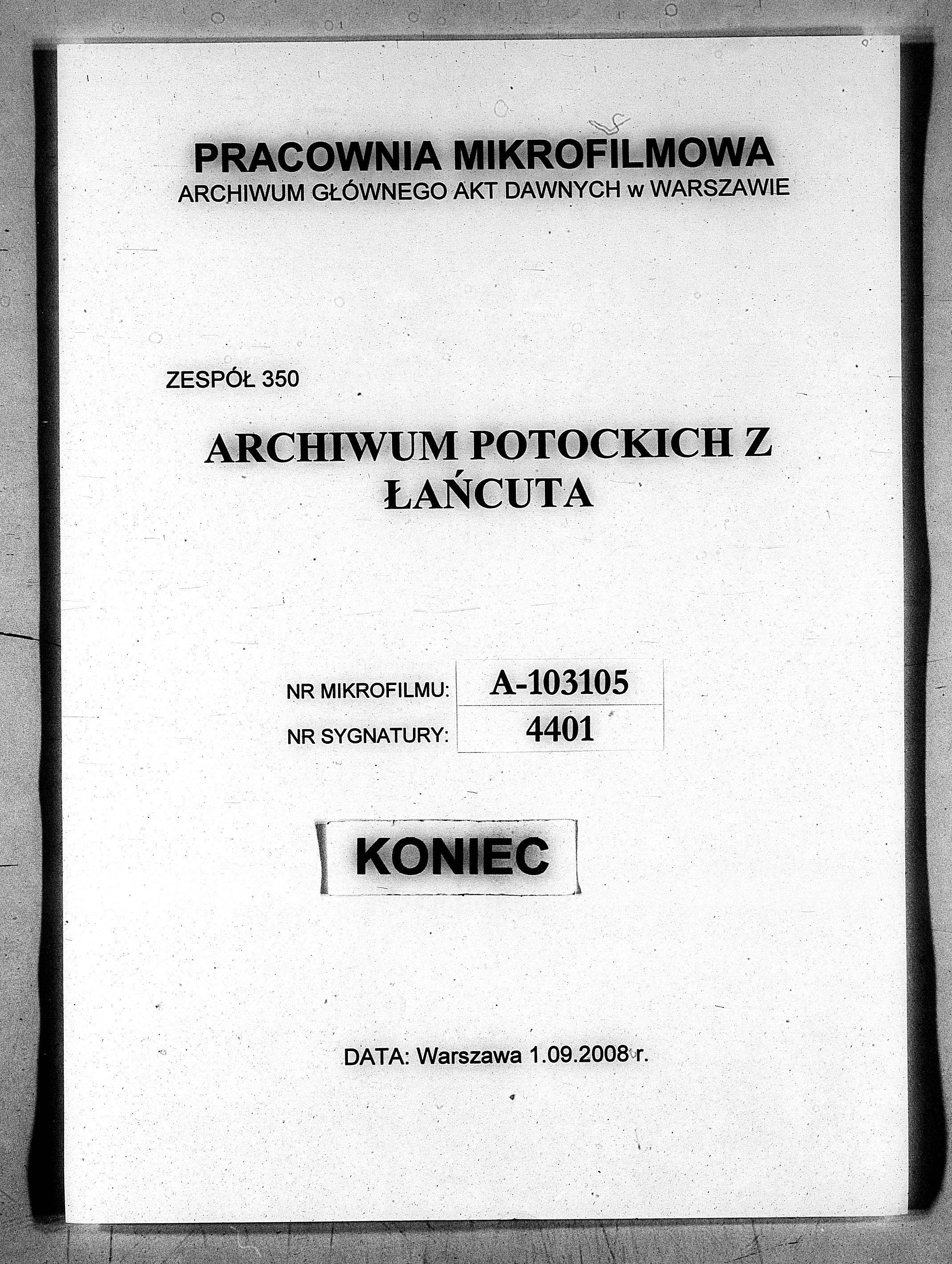 PRACOWNIA MIKROFILMOWA
ARCHIWUM GŁÓWNEGO AKT DAWNYCH w WARSZAWIE

ZESPÓŁ 350

ARCHIWUM POTOCKICH Z ŁAŃCUTA

| NR MIKROFILMU: | A-103105 |
|---|---|
| NR SYGNATURY: | 4401 |

KONIEC

DATA: Warszawa 1.09.2008 r.